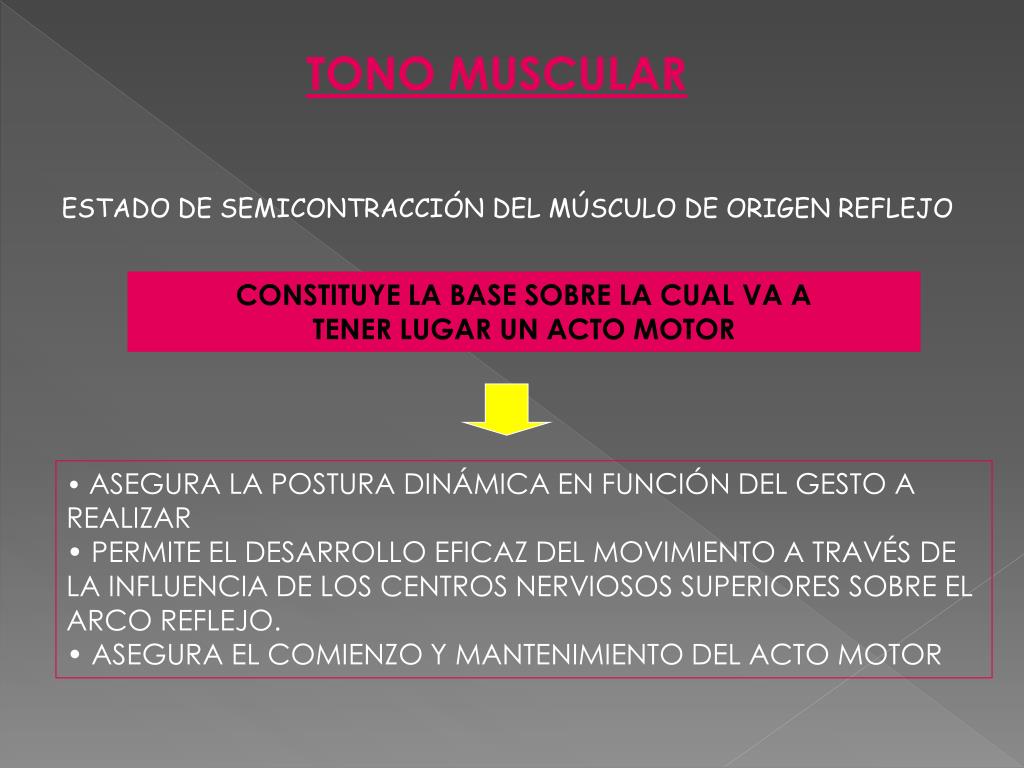 TONO MUSCULAR

ESTADO DE SEMICONTRACCIÓN DEL MÚSCULO DE ORIGEN REFLEJO

CONSTITUYE LA BASE SOBRE LA CUAL VA A TENER LUGAR UN ACTO MOTOR

• ASEGURA LA POSTURA DINÁMICA EN FUNCIÓN DEL GESTO A REALIZAR
• PERMITE EL DESARROLLO EFICAZ DEL MOVIMIENTO A TRAVÉS DE LA INFLUENCIA DE LOS CENTROS NERVIOSOS SUPERIORES SOBRE EL ARCO REFLEJO.
• ASEGURA EL COMIENZO Y MANTENIMIENTO DEL ACTO MOTOR